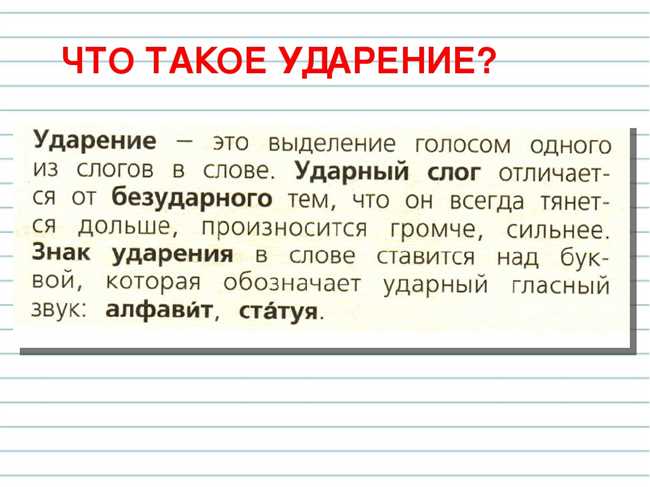 ЧТО ТАКОЕ УДАРЕНИЕ?

Ударение — это выделение голосом одного из слогов в слове. Ударный слог отличается от безударного тем, что он всегда тянется дольше, произносится громче, сильнее. Знак ударения в слове ставится над буквой, которая обозначает ударный гласный звук: алфави́т, ста́туя.